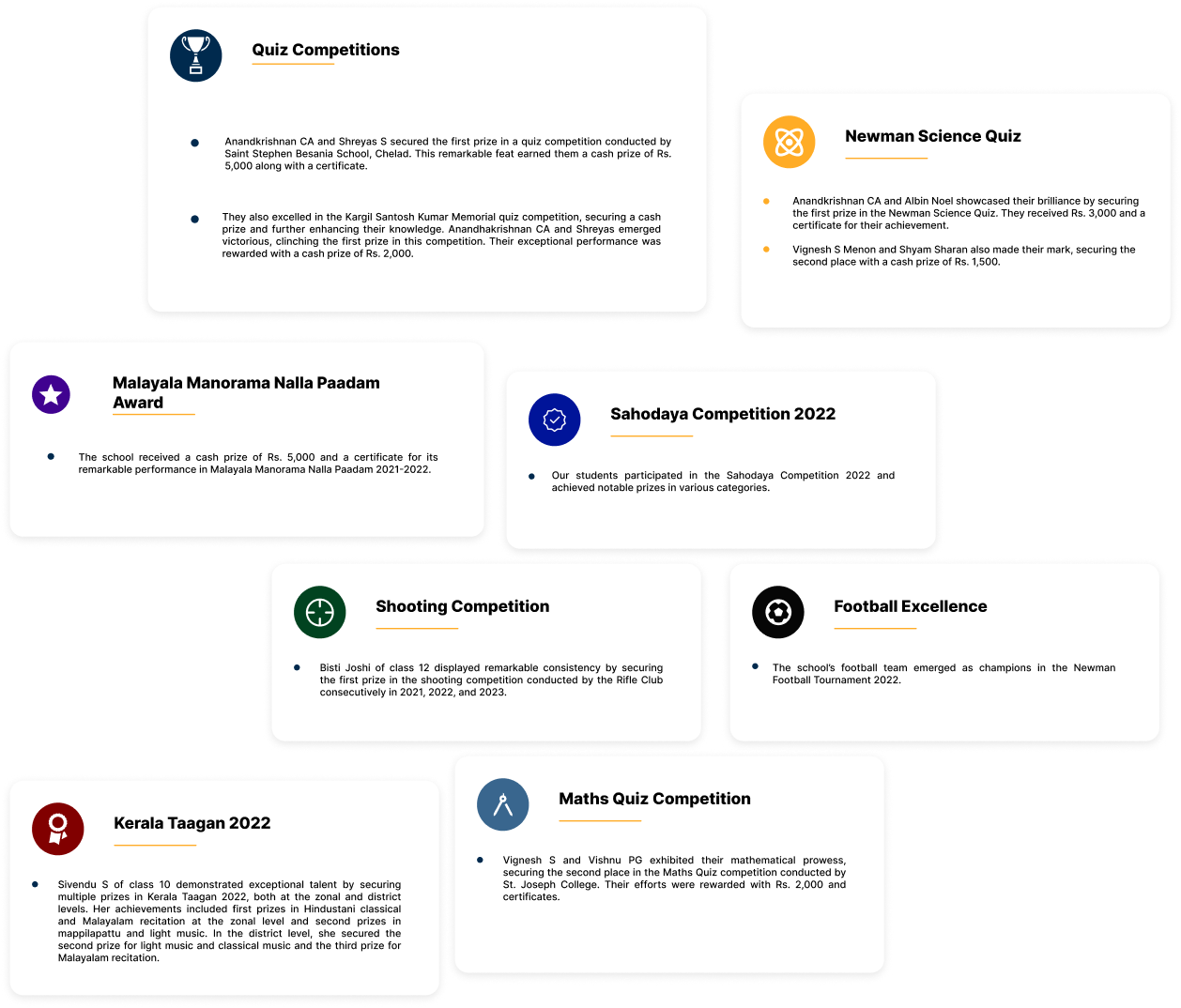 Quiz Competitions

Anandkrishnan CA and Shreyas S secured the first prize in a quiz competition conducted by Saint Stephen Besania School, Chelad. This remarkable feat earned them a cash prize of Rs. 5,000 along with a certificate.

They also excelled in the Kargil Santosh Kumar Memorial quiz competition, securing a cash prize and further enhancing their knowledge. Anandhakrishnan CA and Shreyas emerged victorious, clinching the first prize in this competition. Their exceptional performance was rewarded with a cash prize of Rs. 2,000.

Newman Science Quiz

Anandkrishnan CA and Albin Noel showcased their brilliance by securing the first prize in the Newman Science Quiz. They received Rs. 3,000 and a certificate for their achievement.

Vignesh S Menon and Shyam Sharan also made their mark, securing the second place with a cash prize of Rs. 1,500.

Malayala Manorama Nalla Paadam Award

The school received a cash prize of Rs. 5,000 and a certificate for its remarkable performance in Malayala Manorama Nalla Paadam 2021-2022.

Sahodaya Competition 2022

Our students participated in the Sahodaya Competition 2022 and achieved notable prizes in various categories.

Shooting Competition

Bisti Joshi of class 12 displayed remarkable consistency by securing the first prize in the shooting competition conducted by the Rifle Club consecutively in 2021, 2022, and 2023.

Football Excellence

The school's football team emerged as champions in the Newman Football Tournament 2022.

Kerala Taagan 2022

Sivendu S of class 10 demonstrated exceptional talent by securing multiple prizes in Kerala Taagan 2022, both at the zonal and district levels. Her achievements included first prizes in Hindustani classical and Malayalam recitation at the zonal level and second prizes in mappilapattu and light music. In the district level, she secured the second prize for light music and classical music and the third prize for Malayalam recitation.

Maths Quiz Competition

Vignesh S and Vishnu PG exhibited their mathematical prowess, securing the second place in the Maths Quiz competition conducted by St. Joseph College. Their efforts were rewarded with Rs. 2,000 and certificates.